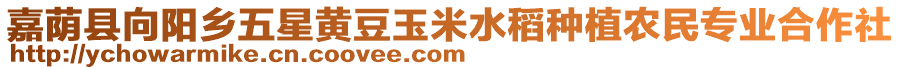 嘉荫县向阳乡五星黄豆玉米水稻种植农民专业合作社
http://ychowarmike.cn.coovee.com